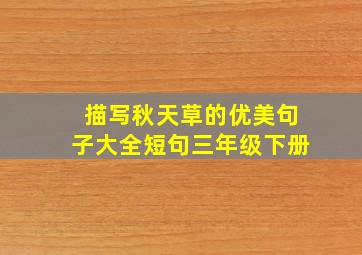 描写秋天草的优美句子大全短句三年级下册